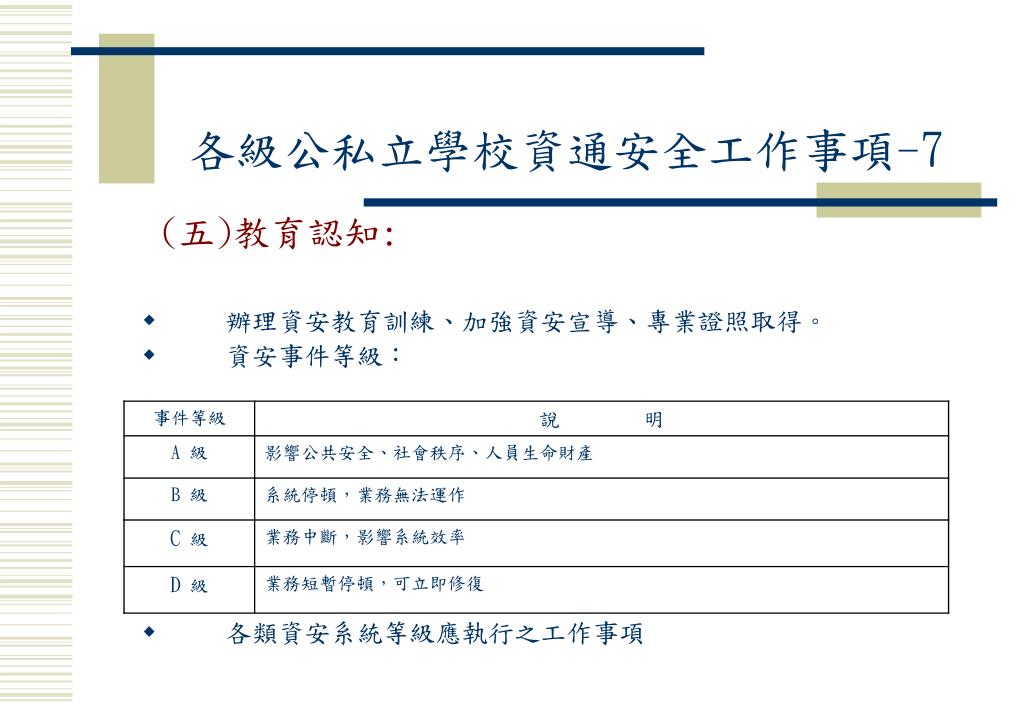 各級公私立學校資通安全工作事項-7

(五)教育認知:

◆ 辦理資安教育訓練、加強資安宣導、專業證照取得。
◆ 資安事件等級：

| 事件等級 | 說　　明 |
|---|---|
| A 級 | 影響公共安全、社會秩序、人員生命財產 |
| B 級 | 系統停頓，業務無法運作 |
| C 級 | 業務中斷，影響系統效率 |
| D 級 | 業務短暫停頓，可立即修復 |

◆ 各類資安系統等級應執行之工作事項